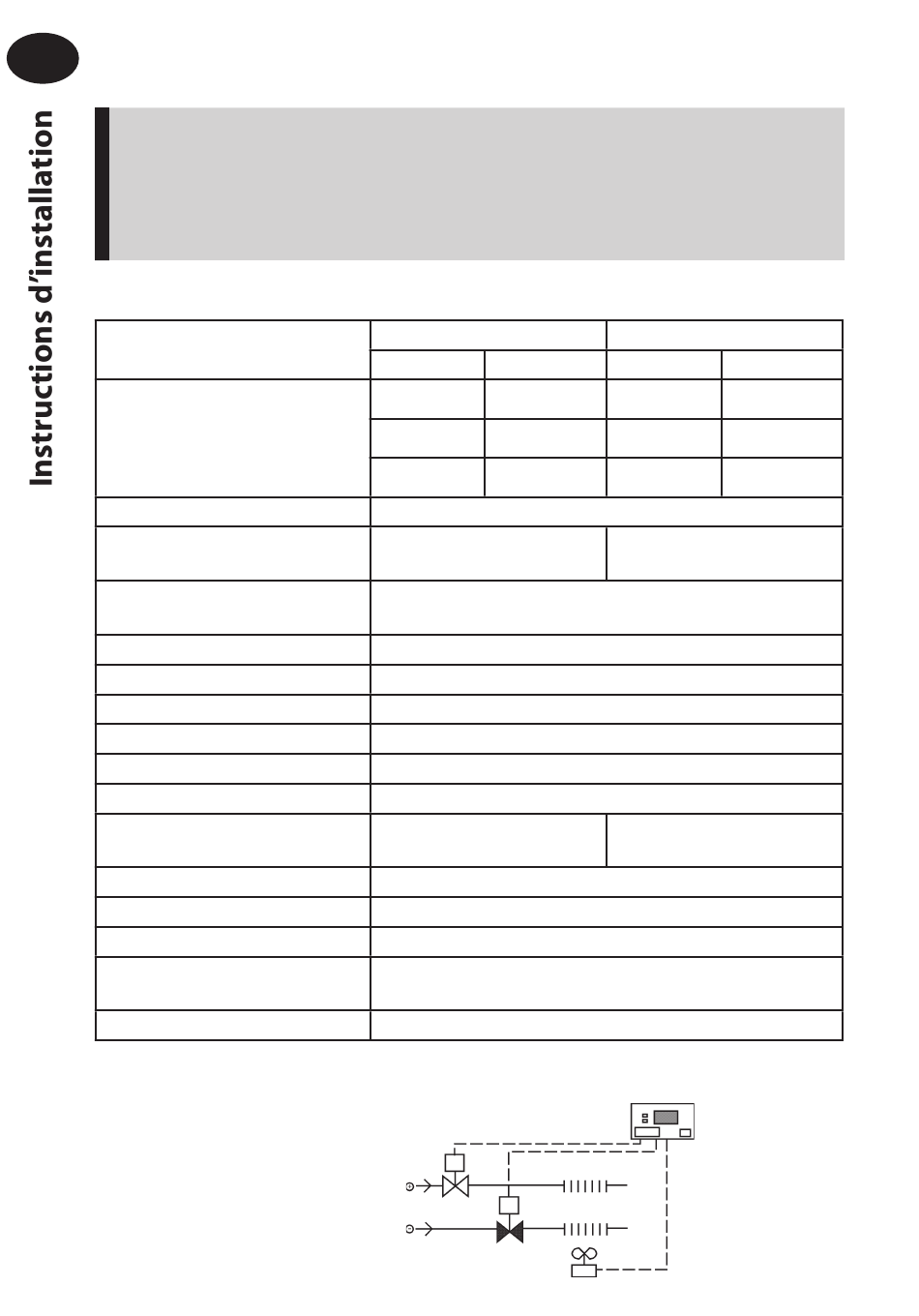 Instructions d'installation